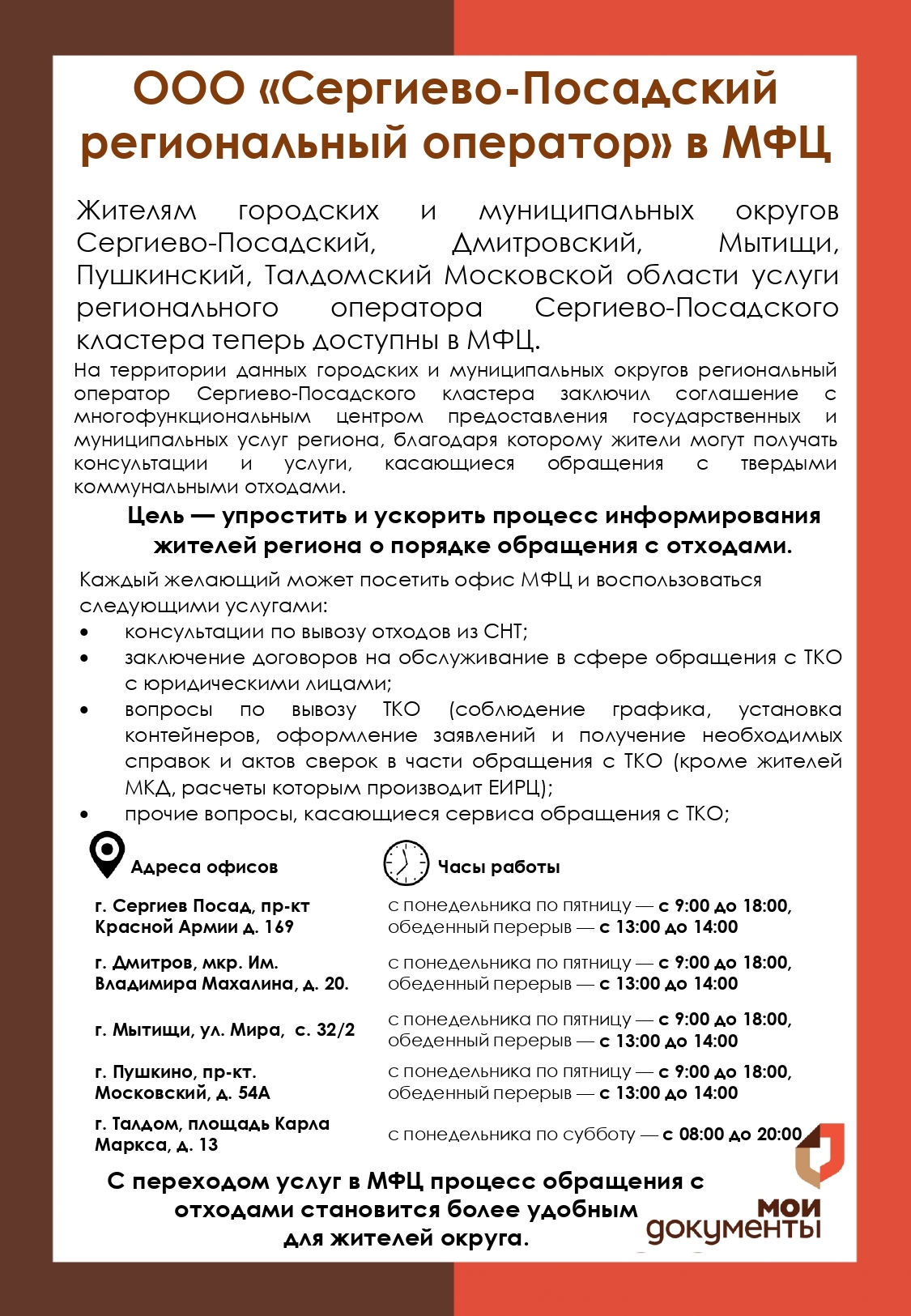 ООО «Сергиево-Посадский региональный оператор» в МФЦ

Жителям городских и муниципальных округов Сергиево-Посадский, Дмитровский, Мытищи, Пушкинский, Талдомский Московской области услуги регионального оператора Сергиево-Посадского кластера теперь доступны в МФЦ.

На территории данных городских и муниципальных округов региональный оператор Сергиево-Посадского кластера заключил соглашение с многофункциональным центром предоставления государственных и муниципальных услуг региона, благодаря которому жители могут получать консультации и услуги, касающиеся обращения с твердыми коммунальными отходами.

Цель — упростить и ускорить процесс информирования жителей региона о порядке обращения с отходами.

Каждый желающий может посетить офис МФЦ и воспользоваться следующими услугами:
• консультации по вывозу отходов из СНТ;
• заключение договоров на обслуживание в сфере обращения с ТКО с юридическими лицами;
• вопросы по вывозу ТКО (соблюдение графика, установка контейнеров, оформление заявлений и получение необходимых справок и актов сверок в части обращения с ТКО (кроме жителей МКД, расчеты которым производит ЕИРЦ);
• прочие вопросы, касающиеся сервиса обращения с ТКО;

| Адреса офисов | Часы работы |
|---|---|
| г. Сергиев Посад, пр-кт Красной Армии д. 169 | с понедельника по пятницу — с 9:00 до 18:00, обеденный перерыв — с 13:00 до 14:00 |
| г. Дмитров, мкр. Им. Владимира Махалина, д. 20. | с понедельника по пятницу — с 9:00 до 18:00, обеденный перерыв — с 13:00 до 14:00 |
| г. Мытищи, ул. Мира, с. 32/2 | с понедельника по пятницу — с 9:00 до 18:00, обеденный перерыв — с 13:00 до 14:00 |
| г. Пушкино, пр-кт. Московский, д. 54А | с понедельника по пятницу — с 9:00 до 18:00, обеденный перерыв — с 13:00 до 14:00 |
| г. Талдом, площадь Карла Маркса, д. 13 | с понедельника по субботу — с 08:00 до 20:00 |

С переходом услуг в МФЦ процесс обращения с отходами становится более удобным для жителей округа.

мои документы